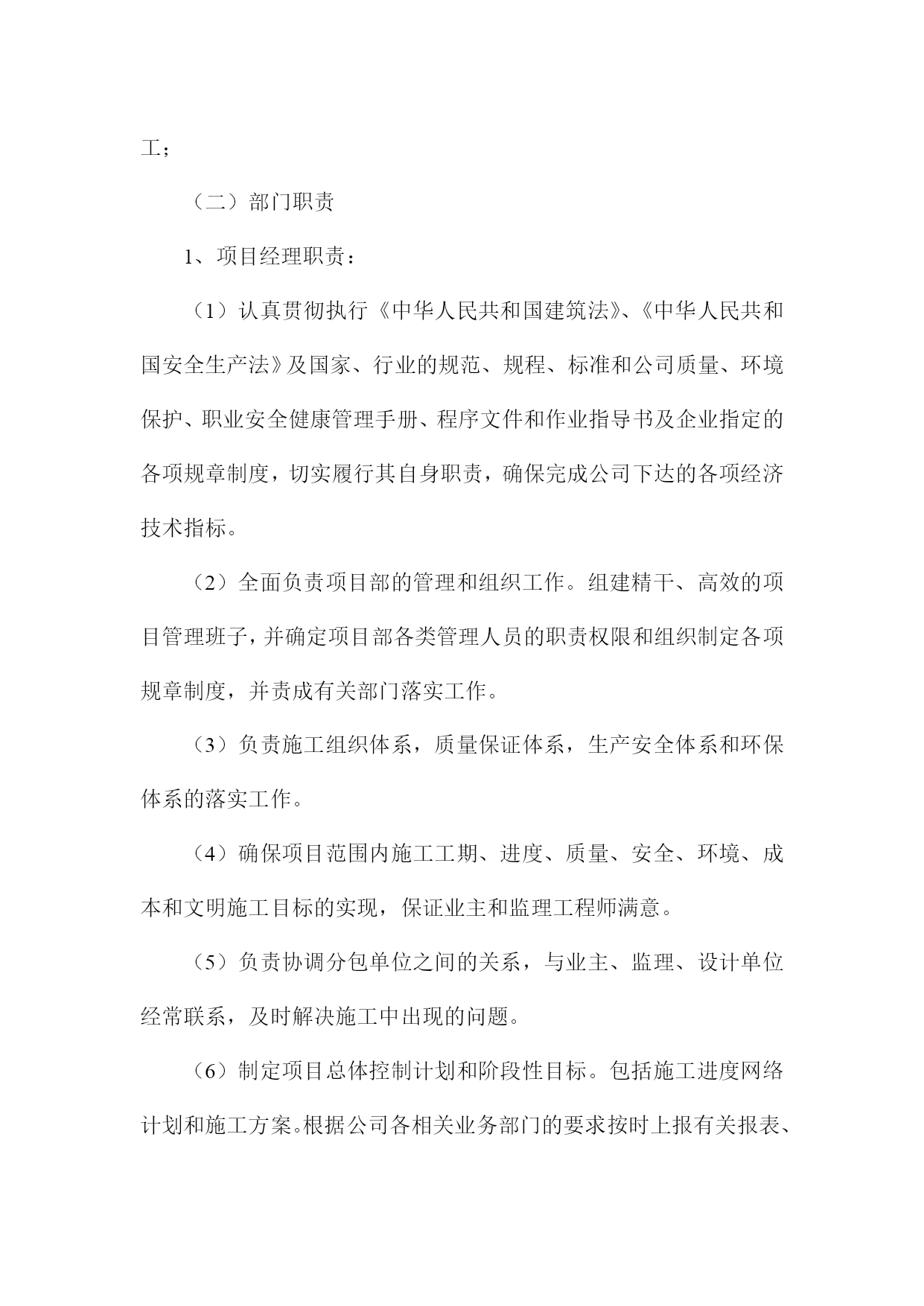 工；

（二）部门职责

1、项目经理职责：

（1）认真贯彻执行《中华人民共和国建筑法》、《中华人民共和国安全生产法》及国家、行业的规范、规程、标准和公司质量、环境保护、职业安全健康管理手册、程序文件和作业指导书及企业指定的各项规章制度，切实履行其自身职责，确保完成公司下达的各项经济技术指标。

（2）全面负责项目部的管理和组织工作。组建精干、高效的项目管理班子，并确定项目部各类管理人员的职责权限和组织制定各项规章制度，并责成有关部门落实工作。

（3）负责施工组织体系，质量保证体系，生产安全体系和环保体系的落实工作。

（4）确保项目范围内施工工期、进度、质量、安全、环境、成本和文明施工目标的实现，保证业主和监理工程师满意。

（5）负责协调分包单位之间的关系，与业主、监理、设计单位经常联系，及时解决施工中出现的问题。

（6）制定项目总体控制计划和阶段性目标。包括施工进度网络计划和施工方案。根据公司各相关业务部门的要求按时上报有关报表、